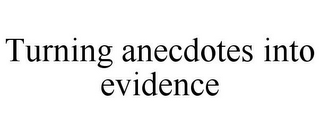 Turning anecdotes into evidence